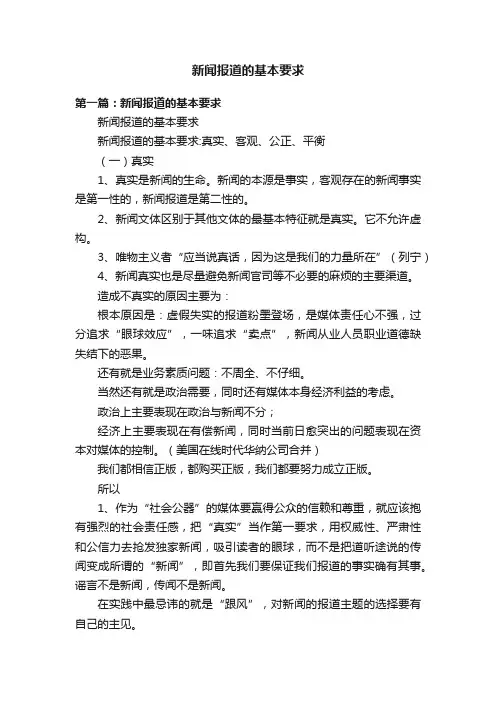 新闻报道的基本要求

第一篇：新闻报道的基本要求

新闻报道的基本要求

新闻报道的基本要求:真实、客观、公正、平衡

（一）真实

1、真实是新闻的生命。新闻的本源是事实，客观存在的新闻事实是第一性的，新闻报道是第二性的。

2、新闻文体区别于其他文体的最基本特征就是真实。它不允许虚构。

3、唯物主义者“应当说真话，因为这是我们的力量所在”（列宁）

4、新闻真实也是尽量避免新闻官司等不必要的麻烦的主要渠道。

造成不真实的原因主要为：

根本原因是：虚假失实的报道粉墨登场，是媒体责任心不强，过分追求“眼球效应”，一味追求“卖点”，新闻从业人员职业道德缺失结下的恶果。

还有就是业务素质问题：不周全、不仔细。

当然还有就是政治需要，同时还有媒体本身经济利益的考虑。

政治上主要表现在政治与新闻不分；

经济上主要表现在有偿新闻，同时当前日愈突出的问题表现在资本对媒体的控制。（美国在线时代华纳公司合并）

我们都相信正版，都购买正版，我们都要努力成立正版。

所以

1、作为“社会公器”的媒体要赢得公众的信赖和尊重，就应该抱有强烈的社会责任感，把“真实”当作第一要求，用权威性、严肃性和公信力去抢发独家新闻，吸引读者的眼球，而不是把道听途说的传闻变成所谓的“新闻”，即首先我们要保证我们报道的事实确有其事。谣言不是新闻，传闻不是新闻。

在实践中最忌讳的就是“跟风”，对新闻的报道主题的选择要有自己的主见。